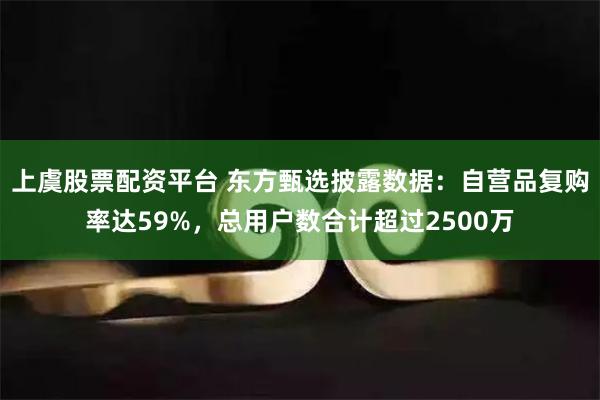 上虞股票配资平台 东方甄选披露数据：自营品复购率达59%，总用户数合计超过2500万